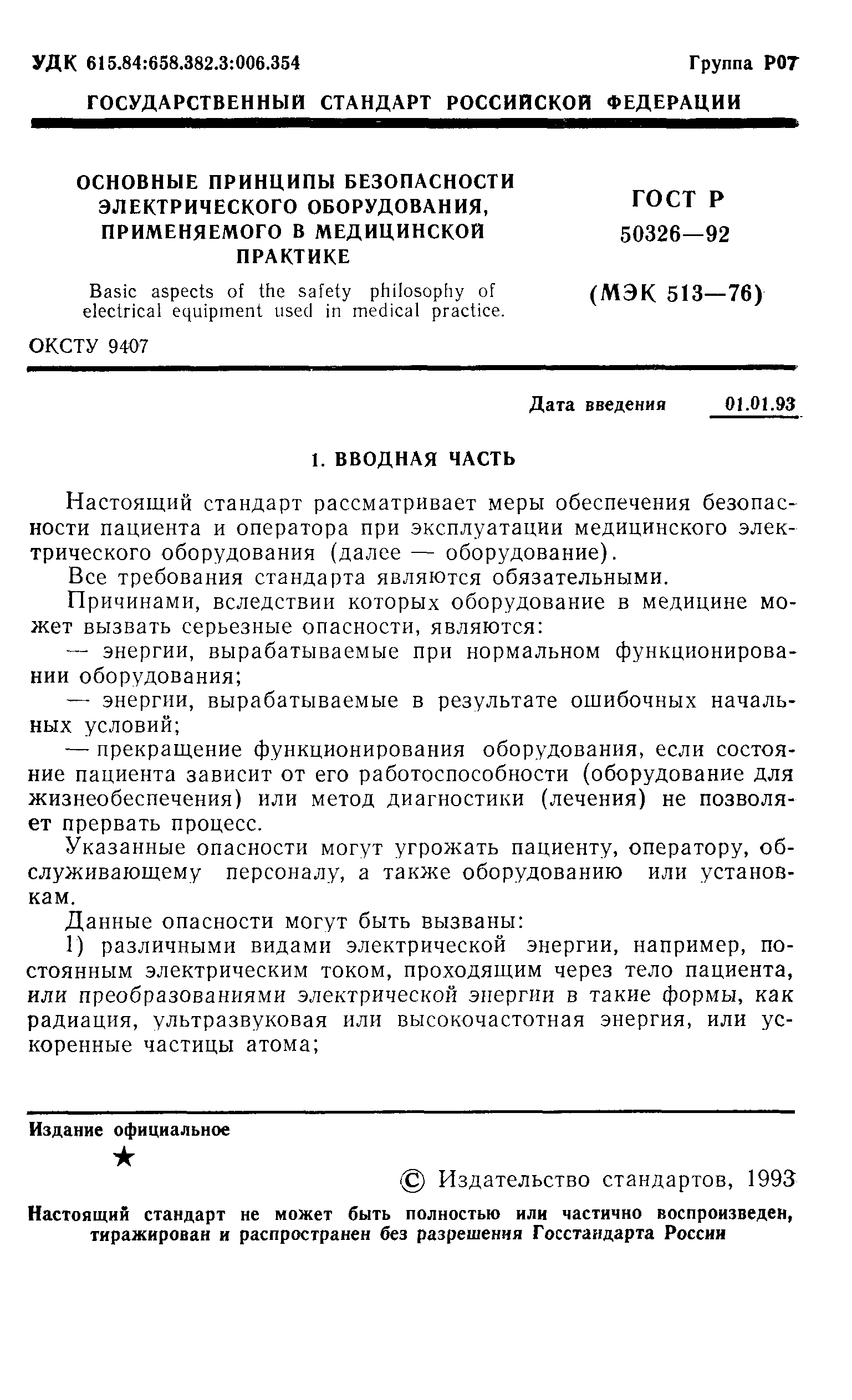 УДК 615.84:658.382.3:006.354

Группа Р07

ГОСУДАРСТВЕННЫЙ СТАНДАРТ РОССИЙСКОЙ ФЕДЕРАЦИИ

ОСНОВНЫЕ ПРИНЦИПЫ БЕЗОПАСНОСТИ ЭЛЕКТРИЧЕСКОГО ОБОРУДОВАНИЯ, ПРИМЕНЯЕМОГО В МЕДИЦИНСКОЙ ПРАКТИКЕ

Basic aspects of the safety philosophy of electrical equipment used in medical practice.

ГОСТ Р 50326—92

(МЭК 513—76)

ОКСТУ 9407

Дата введения 01.01.93

1. ВВОДНАЯ ЧАСТЬ

Настоящий стандарт рассматривает меры обеспечения безопасности пациента и оператора при эксплуатации медицинского электрического оборудования (далее — оборудование).

Все требования стандарта являются обязательными.

Причинами, вследствии которых оборудование в медицине может вызвать серьезные опасности, являются:

— энергии, вырабатываемые при нормальном функционировании оборудования;

— энергии, вырабатываемые в результате ошибочных начальных условий;

— прекращение функционирования оборудования, если состояние пациента зависит от его работоспособности (оборудование для жизнеобеспечения) или метод диагностики (лечения) не позволяет прервать процесс.

Указанные опасности могут угрожать пациенту, оператору, обслуживающему персоналу, а также оборудованию или установкам.

Данные опасности могут быть вызваны:

1) различными видами электрической энергии, например, постоянным электрическим током, проходящим через тело пациента, или преобразованиями электрической энергии в такие формы, как радиация, ультразвуковая или высокочастотная энергия, или ускоренные частицы атома;

Издание официальное

★

© Издательство стандартов, 1993

Настоящий стандарт не может быть полностью или частично воспроизведен, тиражирован и распространен без разрешения Госстандарта России